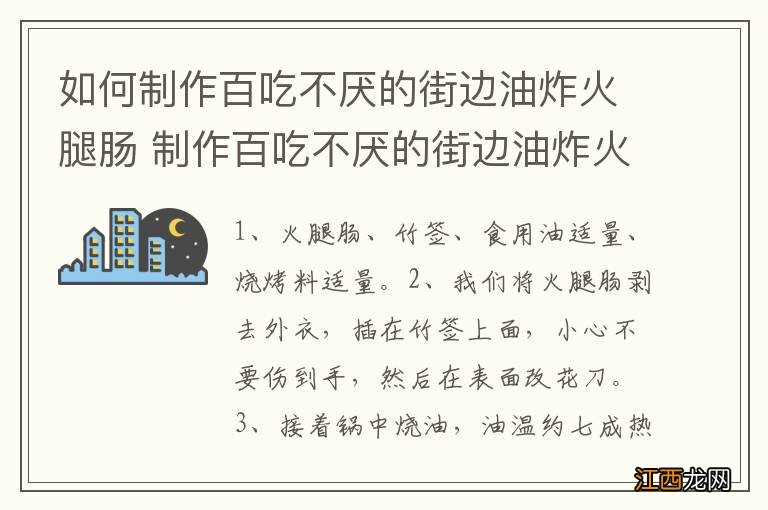 如何制作百吃不厌的街边油炸火腿肠 制作百吃不厌的街边油炸火

1、火腿肠、竹签、食用油适量、烧烤料适量。2、我们将火腿肠剥去外衣，插在竹签上面，小心不要伤到手，然后在表面改花刀。3、接着锅中烧油，油温约七成热

江西龙网